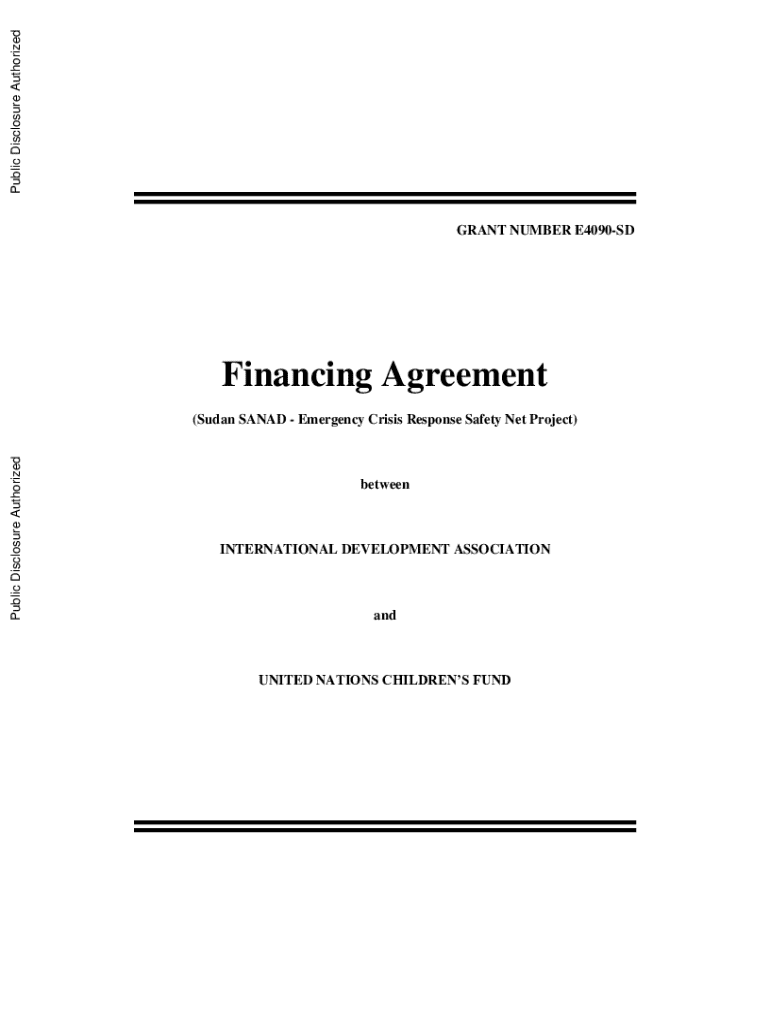 Public Disclosure Authorized

Public Disclosure Authorized

GRANT NUMBER E4090-SD

Financing Agreement

(Sudan SANAD - Emergency Crisis Response Safety Net Project)

between

INTERNATIONAL DEVELOPMENT ASSOCIATION

and

UNITED NATIONS CHILDREN'S FUND